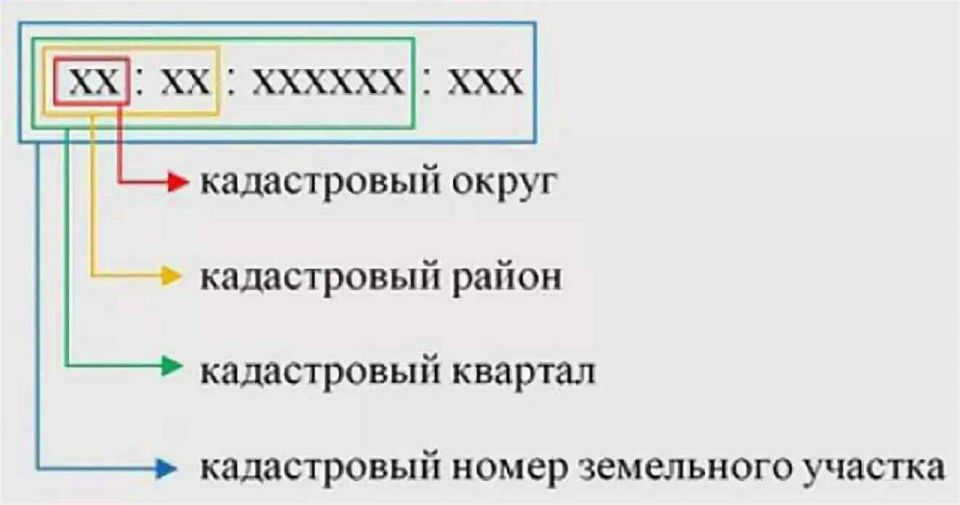 XX : XX : XXXXXX : XXX

кадастровый округ

кадастровый район

кадастровый квартал

кадастровый номер земельного участка